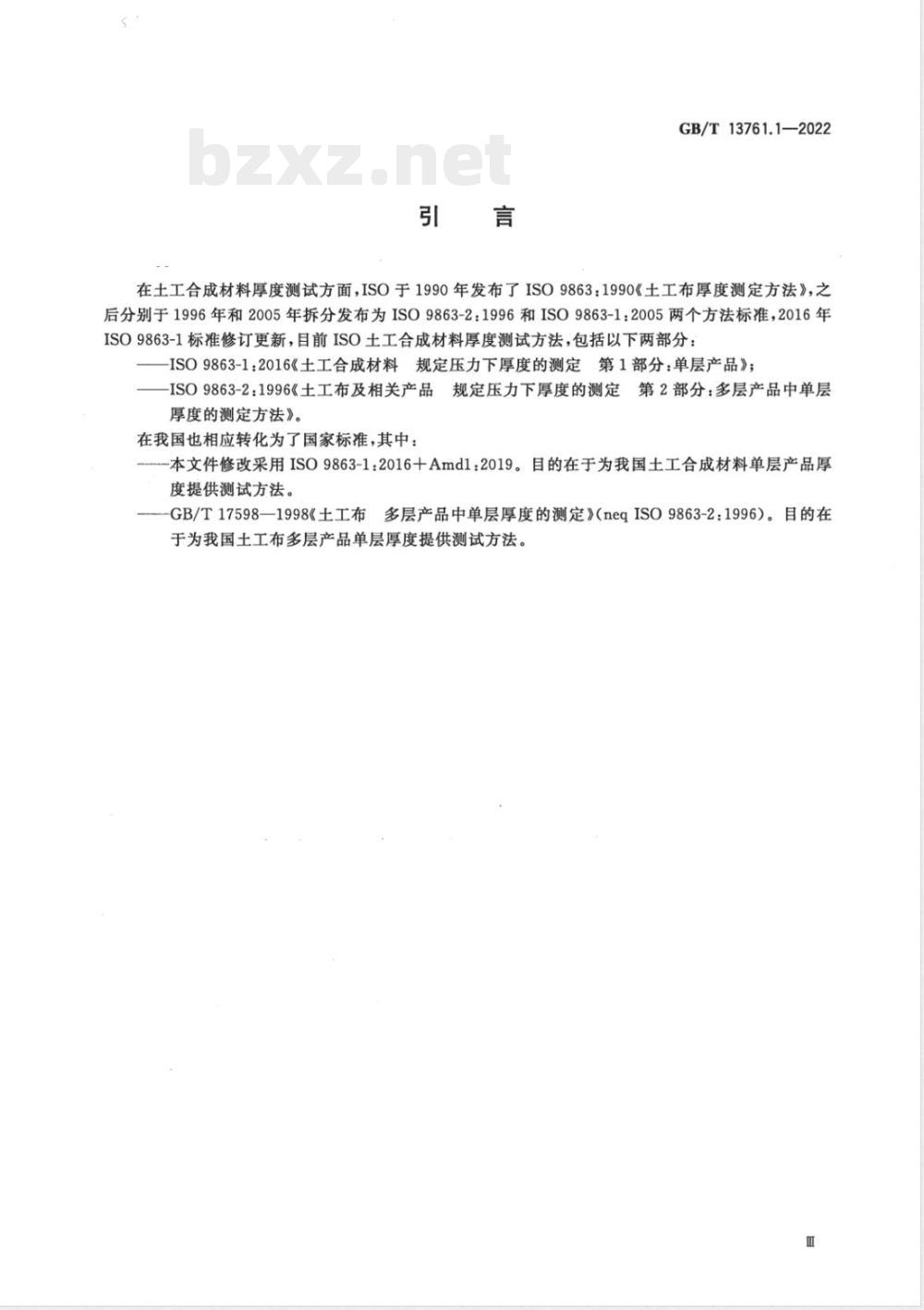 GB/T 13761.1—2022

bzxz.net

引　言

在土工合成材料厚度测试方面，ISO 于 1990 年发布了 ISO 9863：1990《土工布厚度测定方法》，之后分别于 1996 年和 2005 年拆分发布为 ISO 9863-2：1996 和 ISO 9863-1：2005 两个方法标准，2016 年 ISO 9863-1 标准修订更新，目前 ISO 土工合成材料厚度测试方法，包括以下两部分：

——ISO 9863-1：2016《土工合成材料　规定压力下厚度的测定　第 1 部分：单层产品》；

——ISO 9863-2：1996《土工布及相关产品　规定压力下厚度的测定　第 2 部分：多层产品中单层厚度的测定方法》。

在我国也相应转化为了国家标准，其中：

——本文件修改采用 ISO 9863-1：2016＋Amd1：2019。目的在于为我国土工合成材料单层产品厚度提供测试方法。

——GB/T 17598—1998《土工布　多层产品中单层厚度的测定》(neq ISO 9863-2：1996)。目的在于为我国土工布多层产品单层厚度提供测试方法。

Ⅲ